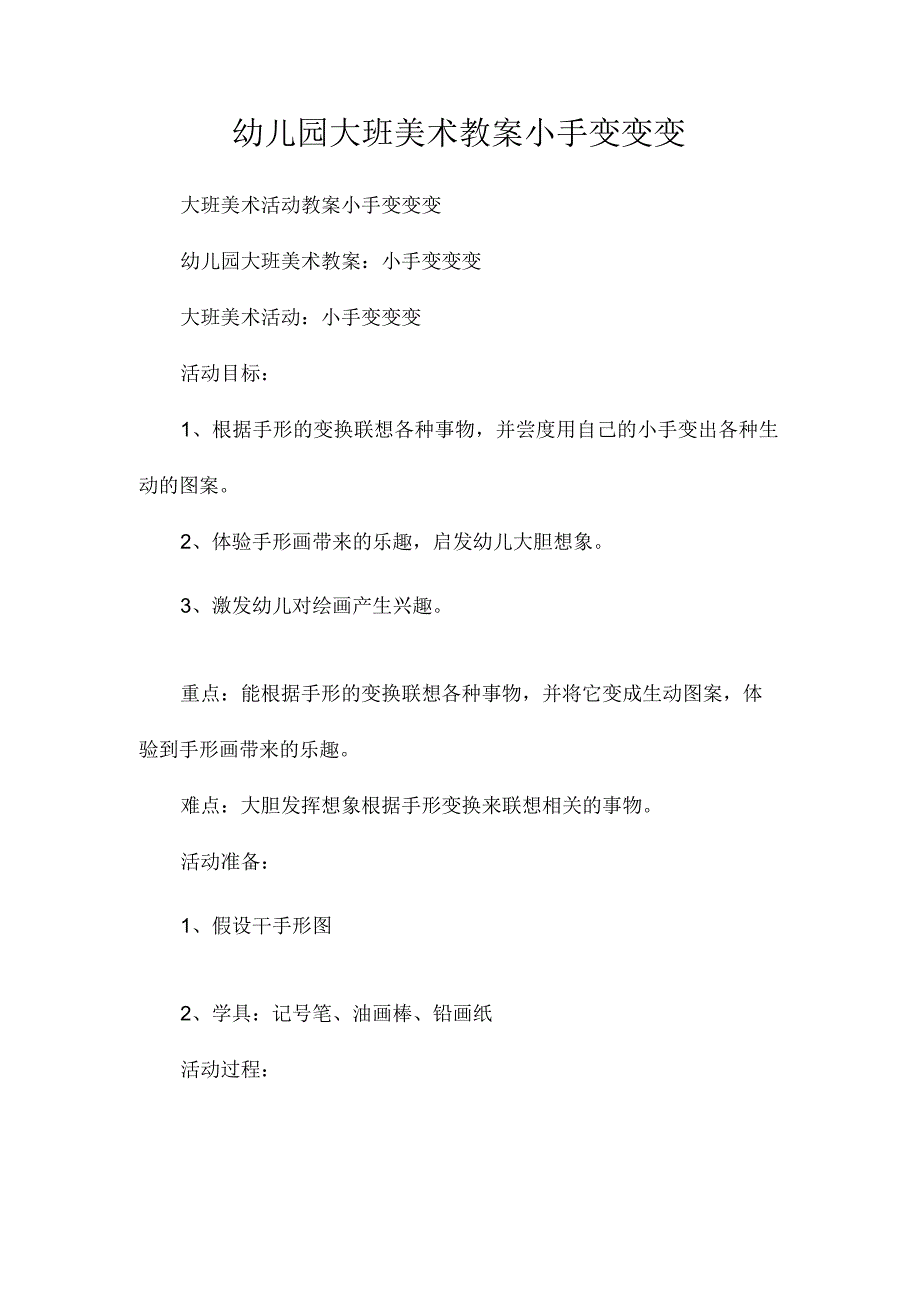 幼儿园大班美术教案小手变变变

大班美术活动教案小手变变变

幼儿园大班美术教案：小手变变变

大班美术活动：小手变变变

活动目标：

1、根据手形的变换联想各种事物，并尝度用自己的小手变出各种生动的图案。

2、体验手形画带来的乐趣，启发幼儿大胆想象。

3、激发幼儿对绘画产生兴趣。

重点：能根据手形的变换联想各种事物，并将它变成生动图案，体验到手形画带来的乐趣。

难点：大胆发挥想象根据手形变换来联想相关的事物。

活动准备：

1、假设干手形图

2、学具：记号笔、油画棒、铅画纸

活动过程：